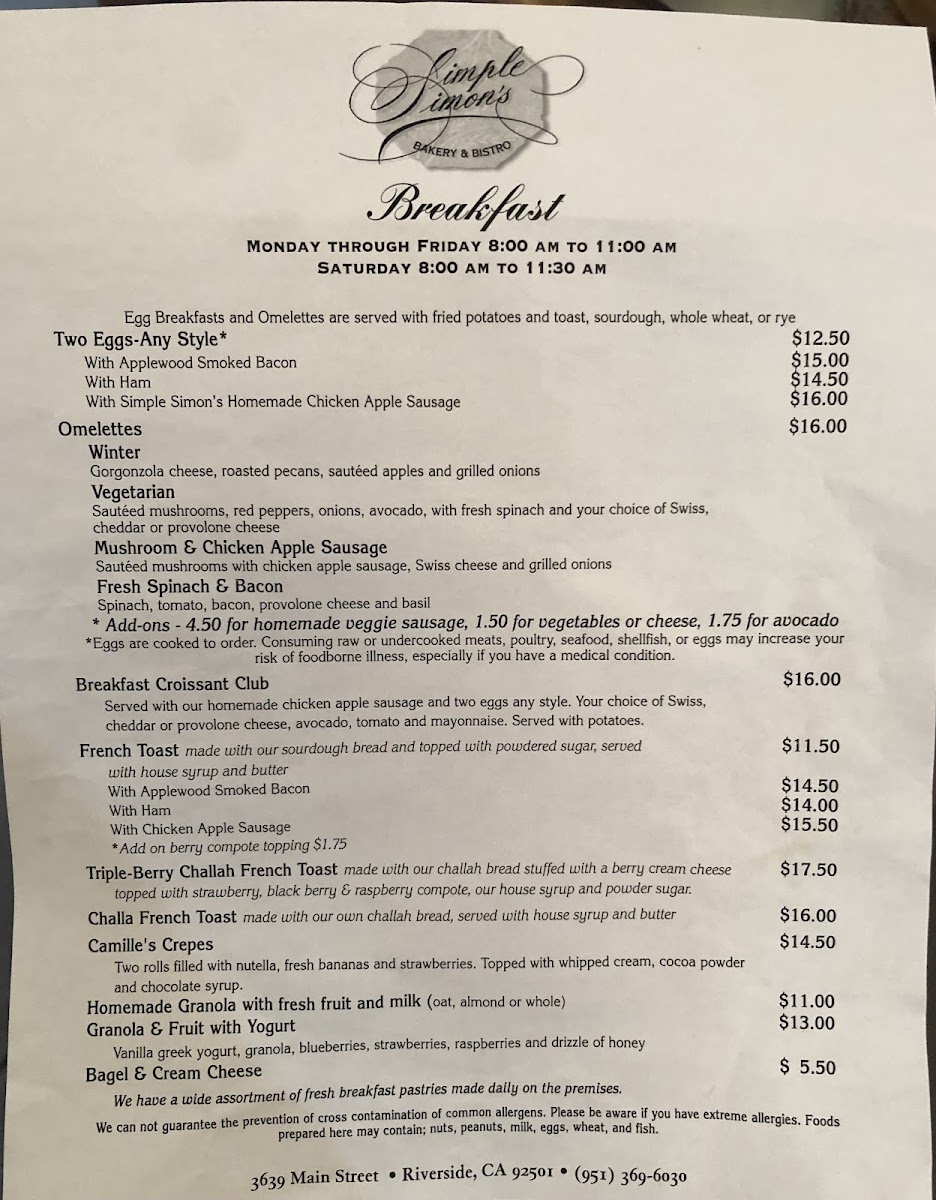 Simple Simon's
BAKERY & BISTRO

Breakfast

MONDAY THROUGH FRIDAY 8:00 AM TO 11:00 AM
SATURDAY 8:00 AM TO 11:30 AM

Egg Breakfasts and Omelettes are served with fried potatoes and toast, sourdough, whole wheat, or rye

Two Eggs-Any Style* $12.50
With Applewood Smoked Bacon $15.00
With Ham $14.50
With Simple Simon's Homemade Chicken Apple Sausage $16.00

Omelettes $16.00

Winter
Gorgonzola cheese, roasted pecans, sautéed apples and grilled onions

Vegetarian
Sautéed mushrooms, red peppers, onions, avocado, with fresh spinach and your choice of Swiss, cheddar or provolone cheese

Mushroom & Chicken Apple Sausage
Sautéed mushrooms with chicken apple sausage, Swiss cheese and grilled onions

Fresh Spinach & Bacon
Spinach, tomato, bacon, provolone cheese and basil

* Add-ons - 4.50 for homemade veggie sausage, 1.50 for vegetables or cheese, 1.75 for avocado

*Eggs are cooked to order. Consuming raw or undercooked meats, poultry, seafood, shellfish, or eggs may increase your risk of foodborne illness, especially if you have a medical condition.

Breakfast Croissant Club $16.00
Served with our homemade chicken apple sausage and two eggs any style. Your choice of Swiss, cheddar or provolone cheese, avocado, tomato and mayonnaise. Served with potatoes.

French Toast made with our sourdough bread and topped with powdered sugar, served with house syrup and butter $11.50
With Applewood Smoked Bacon $14.50
With Ham $14.00
With Chicken Apple Sausage $15.50
*Add on berry compote topping $1.75

Triple-Berry Challah French Toast made with our challah bread stuffed with a berry cream cheese topped with strawberry, black berry & raspberry compote, our house syrup and powder sugar. $17.50

Challa French Toast made with our own challah bread, served with house syrup and butter $16.00

Camille's Crepes $14.50
Two rolls filled with nutella, fresh bananas and strawberries. Topped with whipped cream, cocoa powder and chocolate syrup.

Homemade Granola with fresh fruit and milk (oat, almond or whole) $11.00

Granola & Fruit with Yogurt $13.00
Vanilla greek yogurt, granola, blueberries, strawberries, raspberries and drizzle of honey

Bagel & Cream Cheese $ 5.50

We have a wide assortment of fresh breakfast pastries made daily on the premises.

We can not guarantee the prevention of cross contamination of common allergens. Please be aware if you have extreme allergies. Foods prepared here may contain; nuts, peanuts, milk, eggs, wheat, and fish.

3639 Main Street • Riverside, CA 92501 • (951) 369-6030